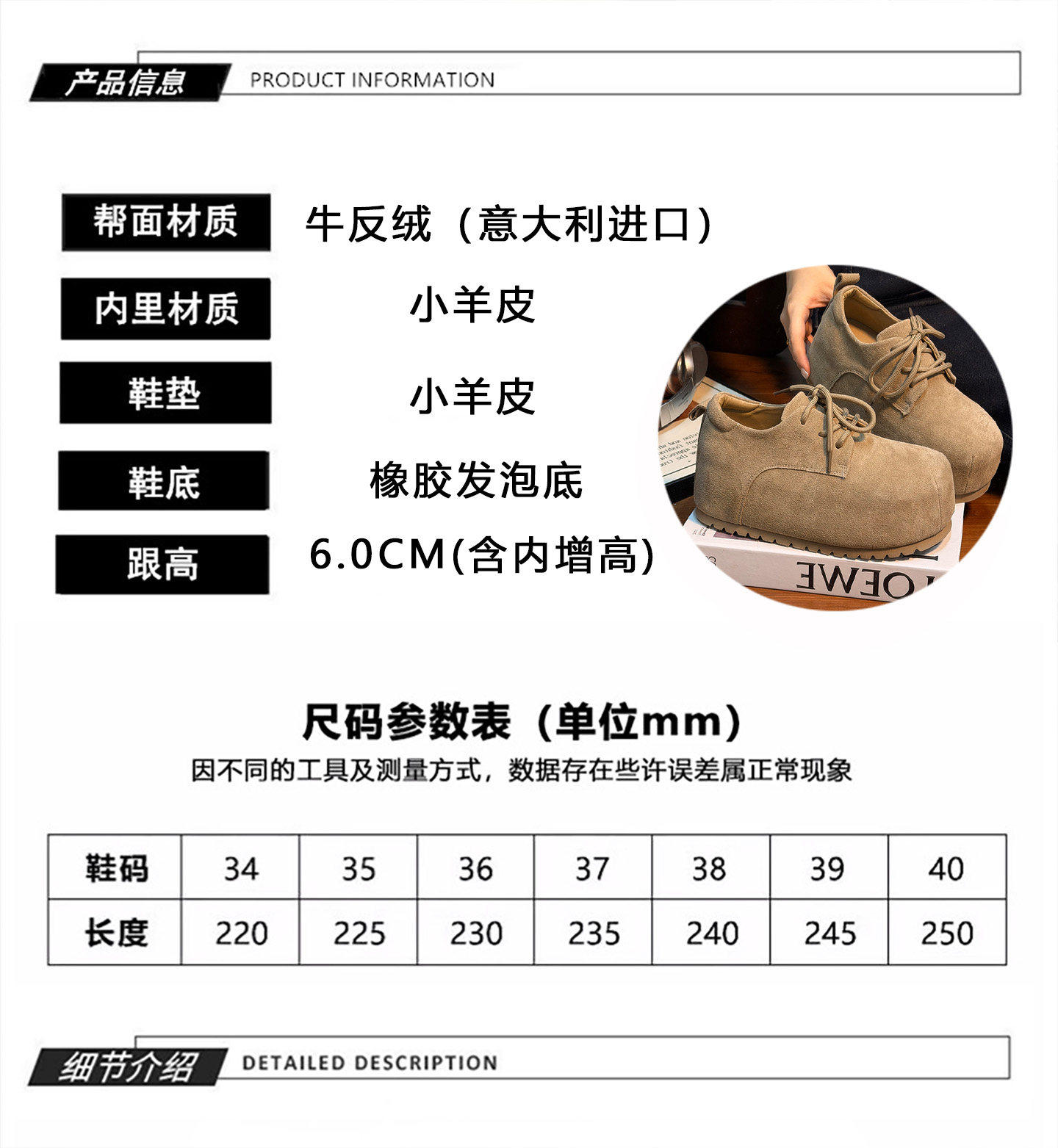 产品信息 PRODUCT INFORMATION

帮面材质 牛反绒（意大利进口）

内里材质 小羊皮

鞋垫 小羊皮

鞋底 橡胶发泡底

跟高 6.0CM(含内增高)

OEWE

尺码参数表（单位mm）

因不同的工具及测量方式，数据存在些许误差属正常现象

| 鞋码 | 34 | 35 | 36 | 37 | 38 | 39 | 40 |
|---|---|---|---|---|---|---|---|
| 长度 | 220 | 225 | 230 | 235 | 240 | 245 | 250 |

细节介绍 DETAILED DESCRIPTION